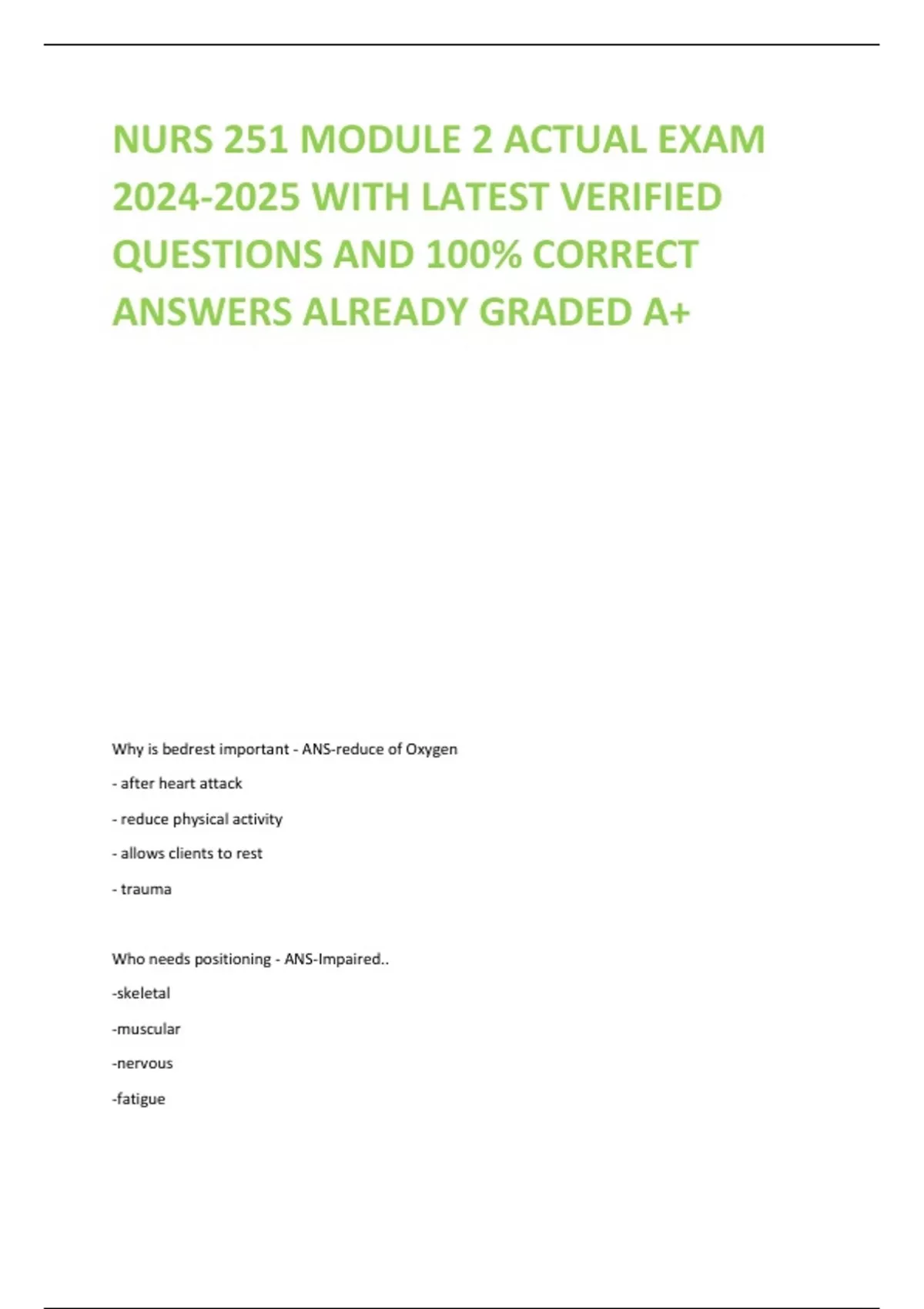 NURS 251 MODULE 2 ACTUAL EXAM 2024-2025 WITH LATEST VERIFIED QUESTIONS AND 100% CORRECT ANSWERS ALREADY GRADED A+

Why is bedrest important - ANS-reduce of Oxygen

- after heart attack

- reduce physical activity

- allows clients to rest

- trauma

Who needs positioning - ANS-Impaired..

-skeletal

-muscular

-nervous

-fatigue